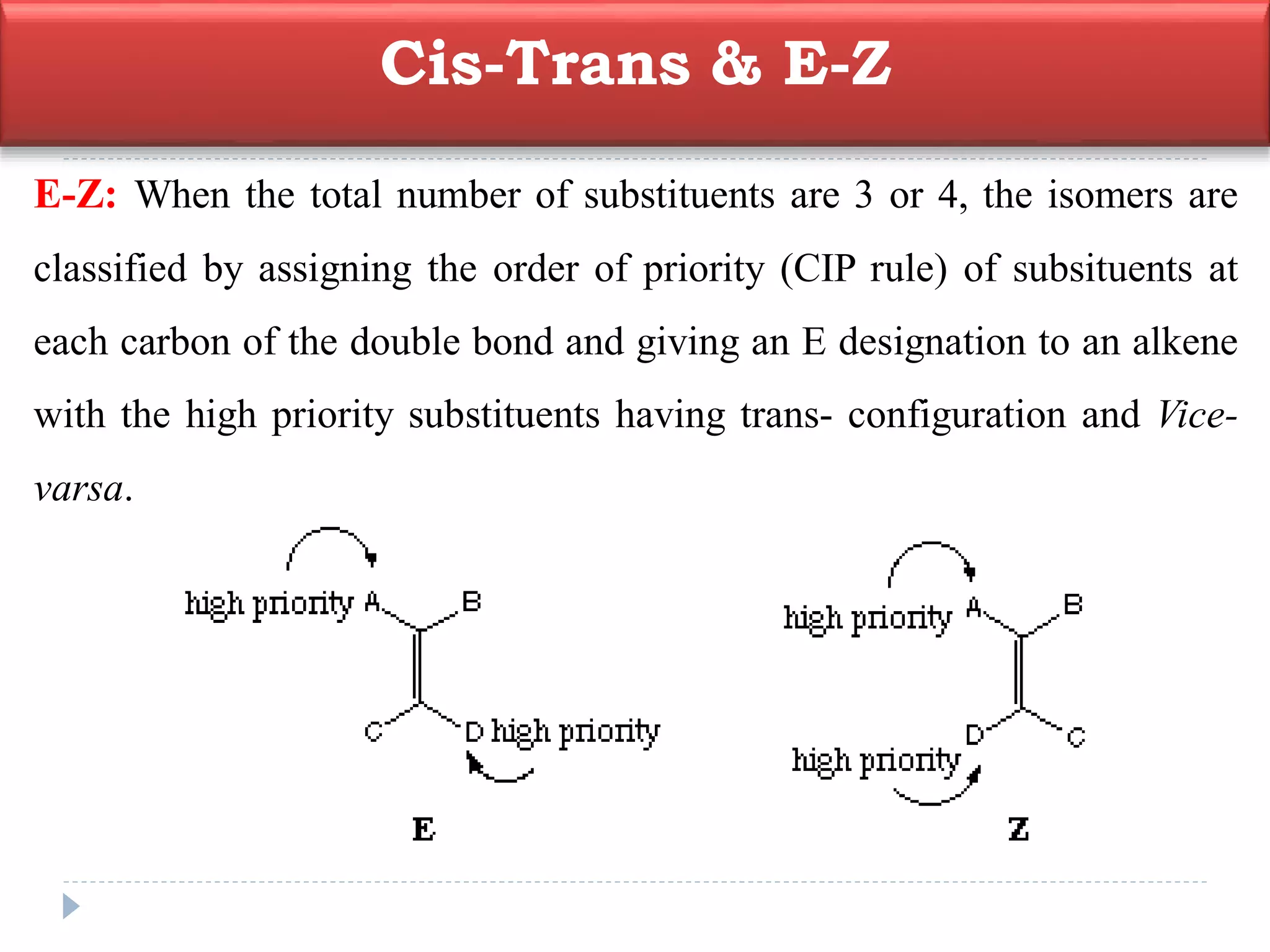 Cis-Trans & E-Z

E-Z: When the total number of substituents are 3 or 4, the isomers are classified by assigning the order of priority (CIP rule) of subsituents at each carbon of the double bond and giving an E designation to an alkene with the high priority substituents having trans- configuration and Vice-varsa.

high priority A B C D high priority

E

high priority A B D C high priority

Z